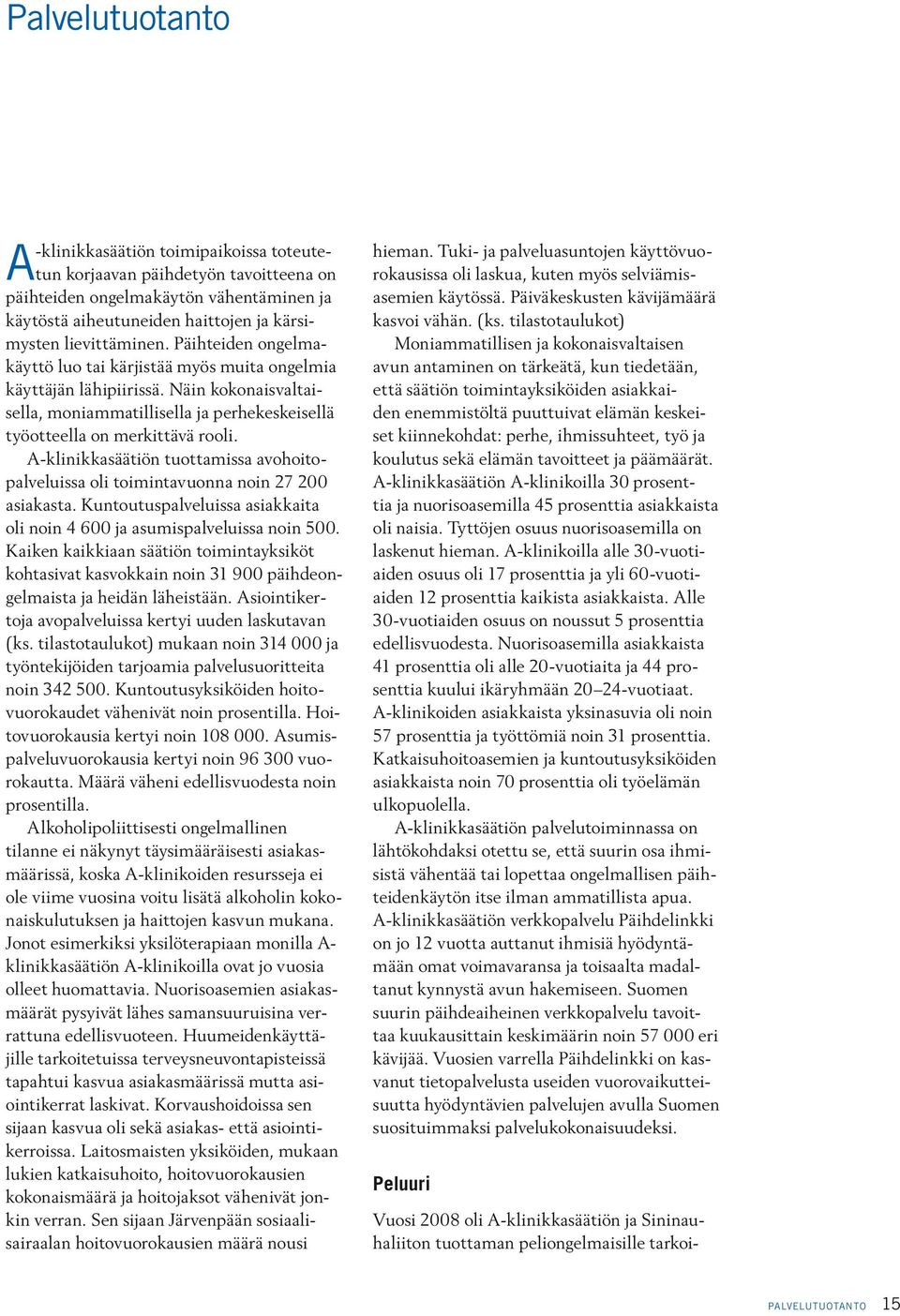 Palvelutuotanto

A-klinikkasäätiön toimipaikoissa toteutetun korjaavan päihdetyön tavoitteena on päihteiden ongelmakäytön vähentäminen ja käytöstä aiheutuneiden haittojen ja kärsimysten lievittäminen. Päihteiden ongelmakäyttö luo tai kärjistää myös muita ongelmia käyttäjän lähipiirissä. Näin kokonaisvaltaisella, moniammatillisella ja perhekeskeisellä työotteella on merkittävä rooli.

A-klinikkasäätiön tuottamissa avohoitopalveluissa oli toimintavuonna noin 27 200 asiakasta. Kuntoutuspalveluissa asiakkaita oli noin 4 600 ja asumispalveluissa noin 500. Kaiken kaikkiaan säätiön toimintayksiköt kohtasivat kasvokkain noin 31 900 päihdeongelmaista ja heidän läheistään. Asiointikertoja avopalveluissa kertyi uuden laskutavan (ks. tilastotaulukot) mukaan noin 314 000 ja työntekijöiden tarjoamia palvelusuoritteita noin 342 500. Kuntoutusyksiköiden hoitovuorokaudet vähenivät noin prosentilla. Hoitovuorokausia kertyi noin 108 000. Asumispalveluvuorokausia kertyi noin 96 300 vuorokautta. Määrä väheni edellisvuodesta noin prosentilla.

Alkoholipoliittisesti ongelmallinen tilanne ei näkynyt täysimääräisesti asiakasmäärissä, koska A-klinikoiden resursseja ei ole viime vuosina voitu lisätä alkoholin kokonaiskulutuksen ja haittojen kasvun mukana. Jonot esimerkiksi yksilöterapiaan monilla A-klinikkasäätiön A-klinikoilla ovat jo vuosia olleet huomattavia. Nuorisoasemien asiakasmäärät pysyivät lähes samansuuruisina verrattuna edellisvuoteen. Huumeidenkäyttäjille tarkoitetuissa terveysneuvontapisteissä tapahtui kasvua asiakasmäärissä mutta asiointikerrat laskivat. Korvaushoidoissa sen sijaan kasvua oli sekä asiakas- että asiointikerroissa. Laitosmaisten yksiköiden, mukaan lukien katkaisuhoito, hoitovuorokausien kokonaismäärä ja hoitojaksot vähenivät jonkin verran. Sen sijaan Järvenpään sosiaalisairaalan hoitovuorokausien määrä nousi hieman. Tuki- ja palveluasuntojen käyttövuorokausissa oli laskua, kuten myös selviämisasemien käytössä. Päiväkeskusten kävijämäärä kasvoi vähän. (ks. tilastotaulukot)

Moniammatillisen ja kokonaisvaltaisen avun antaminen on tärkeätä, kun tiedetään, että säätiön toimintayksiköiden asiakkaiden enemmistöltä puuttuivat elämän keskeiset kiinnekohdat: perhe, ihmissuhteet, työ ja koulutus sekä elämän tavoitteet ja päämäärät. A-klinikkasäätiön A-klinikoilla 30 prosenttia ja nuorisoasemilla 45 prosenttia asiakkaista oli naisia. Tyttöjen osuus nuorisoasemilla on laskenut hieman. A-klinikoilla alle 30-vuotiaiden osuus oli 17 prosenttia ja yli 60-vuotiaiden 12 prosenttia kaikista asiakkaista. Alle 30-vuotiaiden osuus on noussut 5 prosenttia edellisvuodesta. Nuorisoasemilla asiakkaista 41 prosenttia oli alle 20-vuotiaita ja 44 prosenttia kuului ikäryhmään 20–24-vuotiaat. A-klinikoiden asiakkaista yksinasuvia oli noin 57 prosenttia ja työttömiä noin 31 prosenttia. Katkaisuhoitoasemien ja kuntoutusyksiköiden asiakkaista noin 70 prosenttia oli työelämän ulkopuolella.

A-klinikkasäätiön palvelutoiminnassa on lähtökohdaksi otettu se, että suurin osa ihmisistä vähentää tai lopettaa ongelmallisen päihteidenkäytön itse ilman ammatillista apua. A-klinikkasäätiön verkkopalvelu Päihdelinkki on jo 12 vuotta auttanut ihmisiä hyödyntämään omat voimavaransa ja toisaalta madaltanut kynnystä avun hakemiseen. Suomen suurin päihdeaiheinen verkkopalvelu tavoittaa kuukausittain keskimäärin noin 57 000 eri kävijää. Vuosien varrella Päihdelinkki on kasvanut tietopalvelusta useiden vuorovaikutteisuutta hyödyntävien palvelujen avulla Suomen suosituimmaksi palvelukokonaisuudeksi.

Peluuri

Vuosi 2008 oli A-klinikkasäätiön ja Sininauhaliiton tuottaman peliongelmaisille tarkoi-

PALVELUTUOTANTO 15